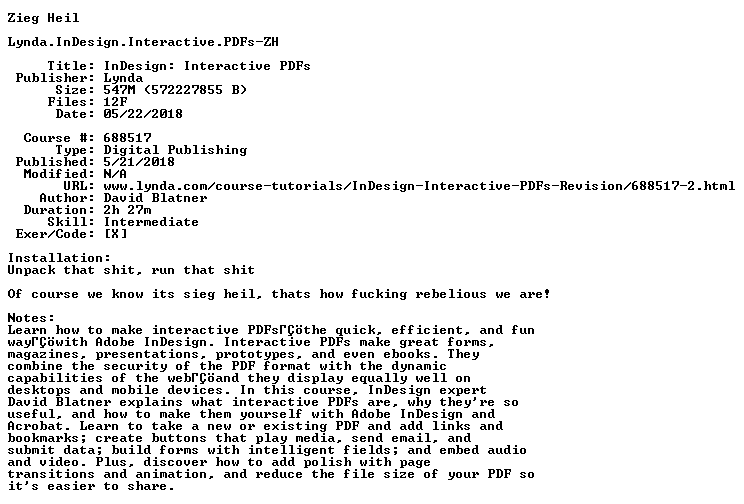 Zieg Heil

Lynda.InDesign.Interactive.PDFs-ZH

Title: InDesign: Interactive PDFs
Publisher: Lynda
Size: 547M (572227855 B)
Files: 12F
Date: 05/22/2018

Course #: 688517
Type: Digital Publishing
Published: 5/21/2018
Modified: N/A
URL: www.lynda.com/course-tutorials/InDesign-Interactive-PDFs-Revision/688517-2.html
Author: David Blatner
Duration: 2h 27m
Skill: Intermediate
Exer/Code: [X]

Installation:
Unpack that shit, run that shit

Of course we know its sieg heil, thats how fucking rebelious we are!

Notes:
Learn how to make interactive PDFsΓÇöthe quick, efficient, and fun wayΓÇöwith Adobe InDesign. Interactive PDFs make great forms, magazines, presentations, prototypes, and even ebooks. They combine the security of the PDF format with the dynamic capabilities of the webΓÇöand they display equally well on desktops and mobile devices. In this course, InDesign expert David Blatner explains what interactive PDFs are, why they're so useful, and how to make them yourself with Adobe InDesign and Acrobat. Learn to take a new or existing PDF and add links and bookmarks; create buttons that play media, send email, and submit data; build forms with intelligent fields; and embed audio and video. Plus, discover how to add polish with page transitions and animation, and reduce the file size of your PDF so it's easier to share.